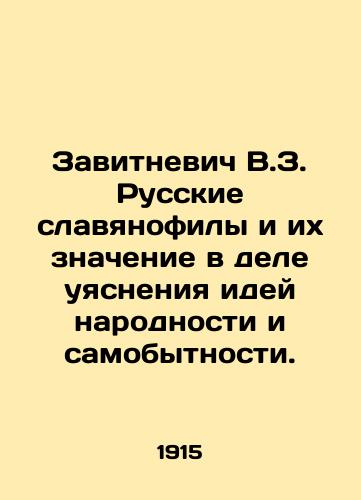 Завитневич В.З. Русские славянофилы и их значение в деле уяснения идей народности и самобытности.

1915